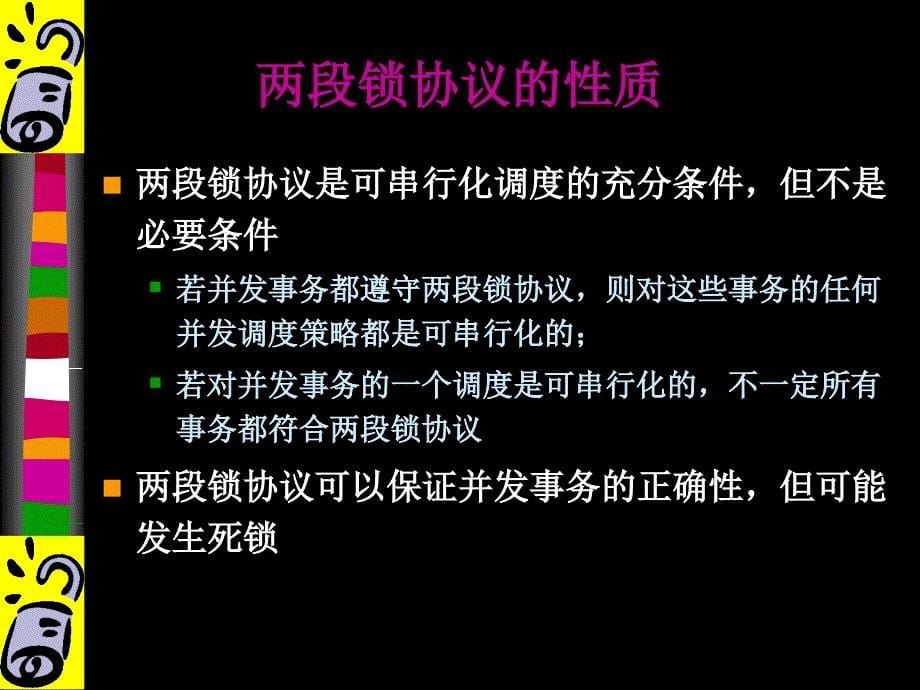 两段锁协议的性质

两段锁协议是可串行化调度的充分条件，但不是必要条件

若并发事务都遵守两段锁协议，则对这些事务的任何并发调度策略都是可串行化的；

若对并发事务的一个调度是可串行化的，不一定所有事务都符合两段锁协议

两段锁协议可以保证并发事务的正确性，但可能发生死锁